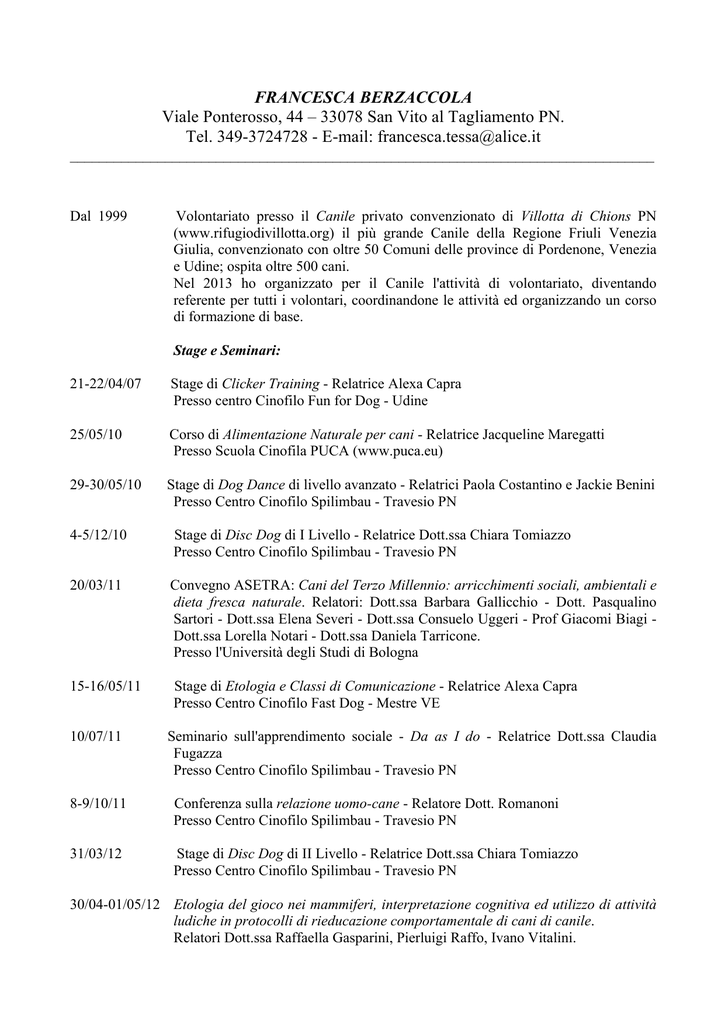 FRANCESCA BERZACCOLA
Viale Ponterosso, 44 – 33078 San Vito al Tagliamento PN.
Tel. 349-3724728 - E-mail: francesca.tessa@alice.it

Dal 1999 Volontariato presso il Canile privato convenzionato di Villotta di Chions PN (www.rifugiodivillotta.org) il più grande Canile della Regione Friuli Venezia Giulia, convenzionato con oltre 50 Comuni delle province di Pordenone, Venezia e Udine; ospita oltre 500 cani.
Nel 2013 ho organizzato per il Canile l'attività di volontariato, diventando referente per tutti i volontari, coordinandone le attività ed organizzando un corso di formazione di base.

Stage e Seminari:

21-22/04/07 Stage di Clicker Training - Relatrice Alexa Capra
Presso centro Cinofilo Fun for Dog - Udine

25/05/10 Corso di Alimentazione Naturale per cani - Relatrice Jacqueline Maregatti
Presso Scuola Cinofila PUCA (www.puca.eu)

29-30/05/10 Stage di Dog Dance di livello avanzato - Relatrici Paola Costantino e Jackie Benini
Presso Centro Cinofilo Spilimbau - Travesio PN

4-5/12/10 Stage di Disc Dog di I Livello - Relatrice Dott.ssa Chiara Tomiazzo
Presso Centro Cinofilo Spilimbau - Travesio PN

20/03/11 Convegno ASETRA: Cani del Terzo Millennio: arricchimenti sociali, ambientali e dieta fresca naturale. Relatori: Dott.ssa Barbara Gallicchio - Dott. Pasqualino Sartori - Dott.ssa Elena Severi - Dott.ssa Consuelo Uggeri - Prof Giacomi Biagi - Dott.ssa Lorella Notari - Dott.ssa Daniela Tarricone.
Presso l'Università degli Studi di Bologna

15-16/05/11 Stage di Etologia e Classi di Comunicazione - Relatrice Alexa Capra
Presso Centro Cinofilo Fast Dog - Mestre VE

10/07/11 Seminario sull'apprendimento sociale - Da as I do - Relatrice Dott.ssa Claudia Fugazza
Presso Centro Cinofilo Spilimbau - Travesio PN

8-9/10/11 Conferenza sulla relazione uomo-cane - Relatore Dott. Romanoni
Presso Centro Cinofilo Spilimbau - Travesio PN

31/03/12 Stage di Disc Dog di II Livello - Relatrice Dott.ssa Chiara Tomiazzo
Presso Centro Cinofilo Spilimbau - Travesio PN

30/04-01/05/12 Etologia del gioco nei mammiferi, interpretazione cognitiva ed utilizzo di attività ludiche in protocolli di rieducazione comportamentale di cani di canile.
Relatori Dott.ssa Raffaella Gasparini, Pierluigi Raffo, Ivano Vitalini.